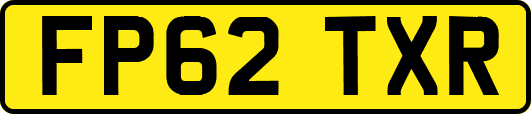 FP62 TXR